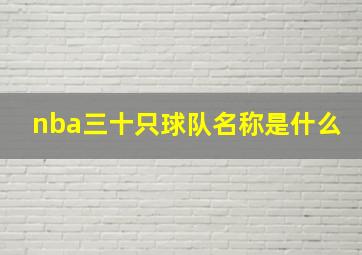 nba三十只球队名称是什么